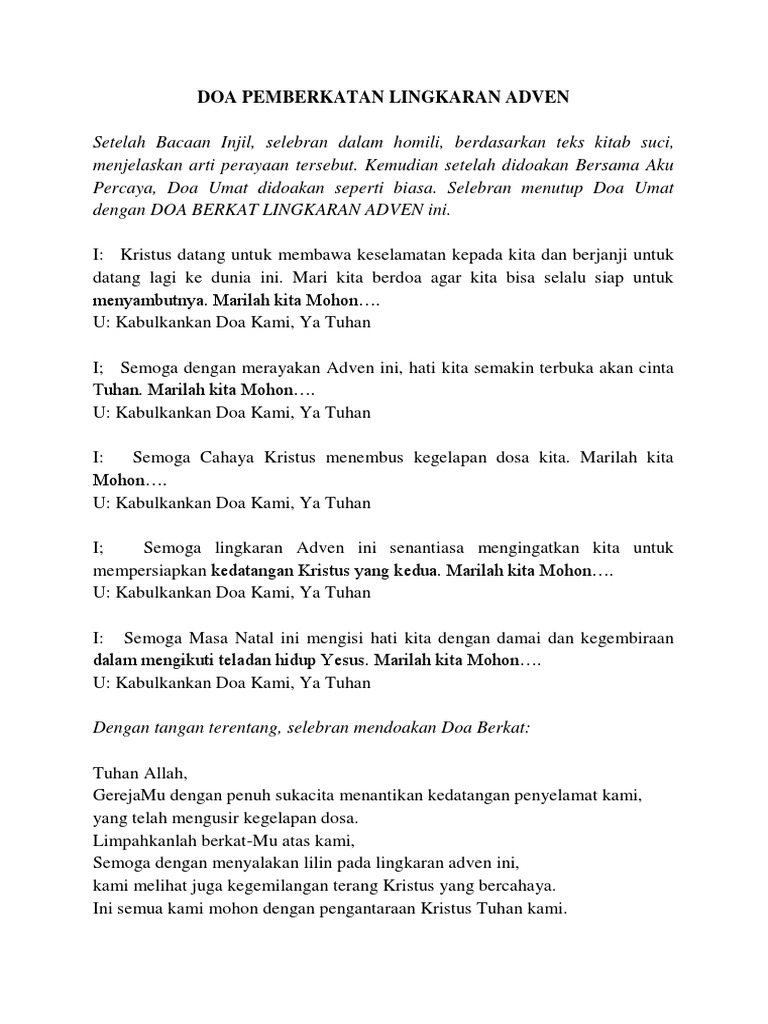 DOA PEMBERKATAN LINGKARAN ADVEN

Setelah Bacaan Injil, selebran dalam homili, berdasarkan teks kitab suci, menjelaskan arti perayaan tersebut. Kemudian setelah didoakan Bersama Aku Percaya, Doa Umat didoakan seperti biasa. Selebran menutup Doa Umat dengan DOA BERKAT LINGKARAN ADVEN ini.

I: Kristus datang untuk membawa keselamatan kepada kita dan berjanji untuk datang lagi ke dunia ini. Mari kita berdoa agar kita bisa selalu siap untuk menyambutnya. Marilah kita Mohon….
U: Kabulkankan Doa Kami, Ya Tuhan

I; Semoga dengan merayakan Adven ini, hati kita semakin terbuka akan cinta Tuhan. Marilah kita Mohon….
U: Kabulkankan Doa Kami, Ya Tuhan

I: Semoga Cahaya Kristus menembus kegelapan dosa kita. Marilah kita Mohon….
U: Kabulkankan Doa Kami, Ya Tuhan

I; Semoga lingkaran Adven ini senantiasa mengingatkan kita untuk mempersiapkan kedatangan Kristus yang kedua. Marilah kita Mohon….
U: Kabulkankan Doa Kami, Ya Tuhan

I: Semoga Masa Natal ini mengisi hati kita dengan damai dan kegembiraan dalam mengikuti teladan hidup Yesus. Marilah kita Mohon….
U: Kabulkankan Doa Kami, Ya Tuhan

Dengan tangan terentang, selebran mendoakan Doa Berkat:

Tuhan Allah,
GerejaMu dengan penuh sukacita menantikan kedatangan penyelamat kami,
yang telah mengusir kegelapan dosa.
Limpahkanlah berkat-Mu atas kami,
Semoga dengan menyalakan lilin pada lingkaran adven ini,
kami melihat juga kegemilangan terang Kristus yang bercahaya.
Ini semua kami mohon dengan pengantaraan Kristus Tuhan kami.